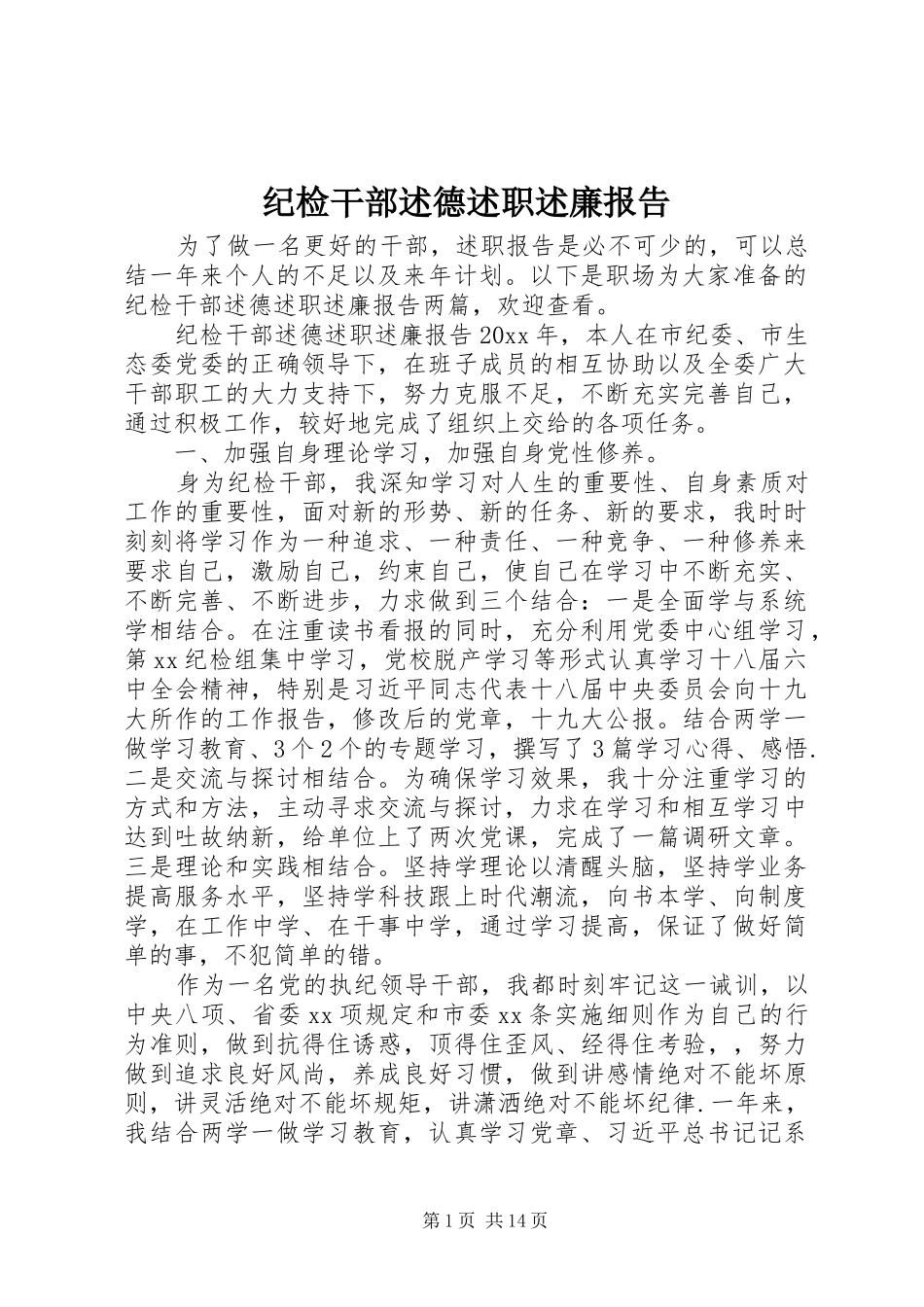 纪检干部述德述职述廉报告

为了做一名更好的干部，述职报告是必不可少的，可以总结一年来个人的不足以及来年计划。以下是职场为大家准备的纪检干部述德述职述廉报告两篇，欢迎查看。

纪检干部述德述职述廉报告20xx年，本人在市纪委、市生态委党委的正确领导下，在班子成员的相互协助以及全委广大干部职工的大力支持下，努力克服不足，不断充实完善自己，通过积极工作，较好地完成了组织上交给的各项任务。

一、加强自身理论学习，加强自身党性修养。

身为纪检干部，我深知学习对人生的重要性、自身素质对工作的重要性，面对新的形势、新的任务、新的要求，我时时刻刻将学习作为一种追求、一种责任、一种竞争、一种修养来要求自己，激励自己，约束自己，使自己在学习中不断充实、不断完善、不断进步，力求做到三个结合：一是全面学与系统学相结合。在注重读书看报的同时，充分利用党委中心组学习，第xx纪检组集中学习，党校脱产学习等形式认真学习十八届六中全会精神，特别是习近平同志代表十八届中央委员会向十九大所作的工作报告，修改后的党章，十九大公报。结合两学一做学习教育、3个2个的专题学习，撰写了3篇学习心得、感悟.二是交流与探讨相结合。为确保学习效果，我十分注重学习的方式和方法，主动寻求交流与探讨，力求在学习和相互学习中达到吐故纳新，给单位上了两次党课，完成了一篇调研文章。三是理论和实践相结合。坚持学理论以清醒头脑，坚持学业务提高服务水平，坚持学科技跟上时代潮流，向书本学、向制度学，在工作中学、在干事中学，通过学习提高，保证了做好简单的事，不犯简单的错。

作为一名党的执纪领导干部，我都时刻牢记这一诫训，以中央八项、省委xx项规定和市委xx条实施细则作为自己的行为准则，做到抗得住诱惑，顶得住歪风、经得住考验，，努力做到追求良好风尚，养成良好习惯，做到讲感情绝对不能坏原则，讲灵活绝对不能坏规矩，讲潇洒绝对不能坏纪律.一年来，我结合两学一做学习教育，认真学习党章、习近平总书记记系

第1页 共14页